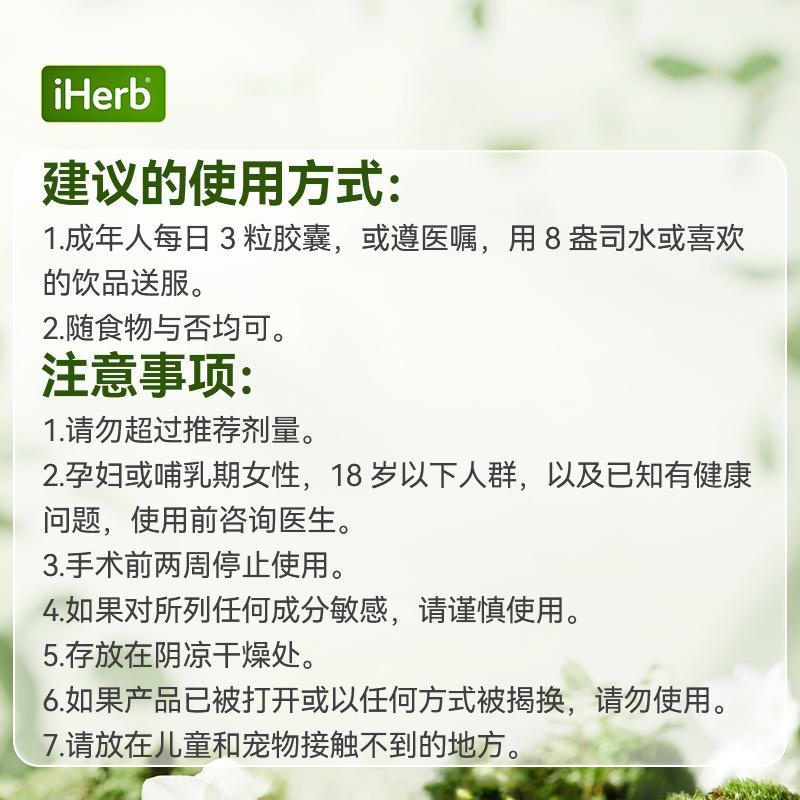 iHerb®

建议的使用方式:

1.成年人每日3粒胶囊，或遵医嘱，用8盎司水或喜欢的饮品送服。

2.随食物与否均可。

注意事项:

1.请勿超过推荐剂量。

2.孕妇或哺乳期女性，18岁以下人群，以及已知有健康问题，使用前咨询医生。

3.手术前两周停止使用。

4.如果对所列任何成分敏感，请谨慎使用。

5.存放在阴凉干燥处。

6.如果产品已被打开或以任何方式被揭换，请勿使用。

7.请放在儿童和宠物接触不到的地方。